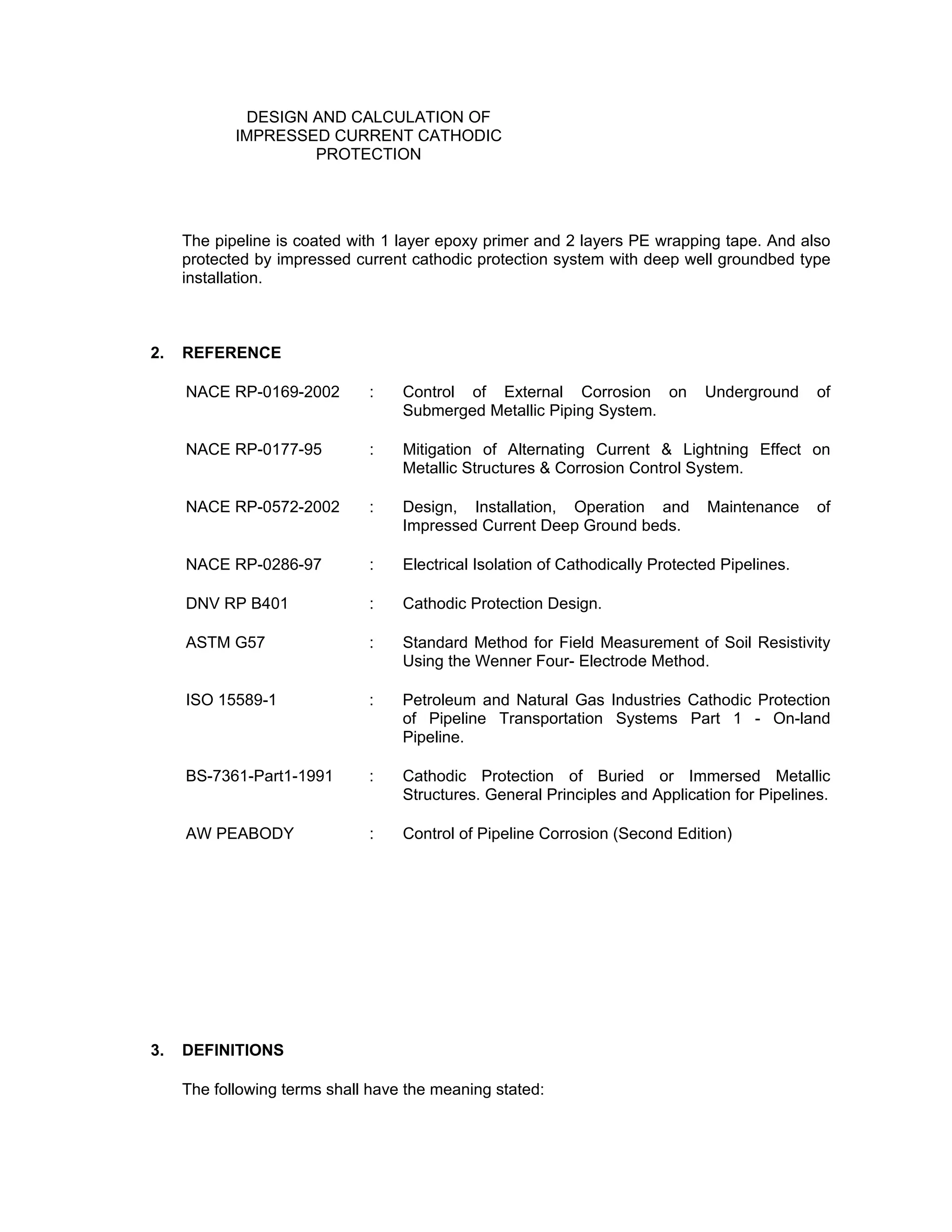 DESIGN AND CALCULATION OF
IMPRESSED CURRENT CATHODIC
PROTECTION

The pipeline is coated with 1 layer epoxy primer and 2 layers PE wrapping tape. And also protected by impressed current cathodic protection system with deep well groundbed type installation.

2. REFERENCE

NACE RP-0169-2002 : Control of External Corrosion on Underground of Submerged Metallic Piping System.

NACE RP-0177-95 : Mitigation of Alternating Current & Lightning Effect on Metallic Structures & Corrosion Control System.

NACE RP-0572-2002 : Design, Installation, Operation and Maintenance of Impressed Current Deep Ground beds.

NACE RP-0286-97 : Electrical Isolation of Cathodically Protected Pipelines.

DNV RP B401 : Cathodic Protection Design.

ASTM G57 : Standard Method for Field Measurement of Soil Resistivity Using the Wenner Four- Electrode Method.

ISO 15589-1 : Petroleum and Natural Gas Industries Cathodic Protection of Pipeline Transportation Systems Part 1 - On-land Pipeline.

BS-7361-Part1-1991 : Cathodic Protection of Buried or Immersed Metallic Structures. General Principles and Application for Pipelines.

AW PEABODY : Control of Pipeline Corrosion (Second Edition)

3. DEFINITIONS

The following terms shall have the meaning stated: